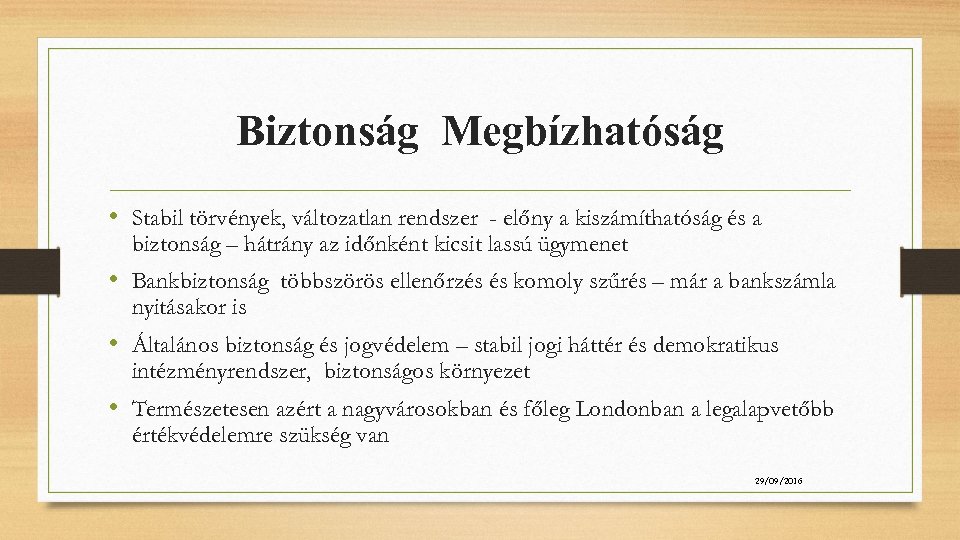 Biztonság  Megbízhatóság

• Stabil törvények, változatlan rendszer  - előny a kiszámíthatóság és a biztonság – hátrány az időnként kicsit lassú ügymenet

• Bankbiztonság  többszörös ellenőrzés és komoly szűrés – már a bankszámla nyitásakor is

• Általános biztonság és jogvédelem – stabil jogi háttér és demokratikus intézményrendszer,  biztonságos környezet

• Természetesen azért a nagyvárosokban és főleg Londonban a legalapvetőbb értékvédelemre szükség van

29/09/2016